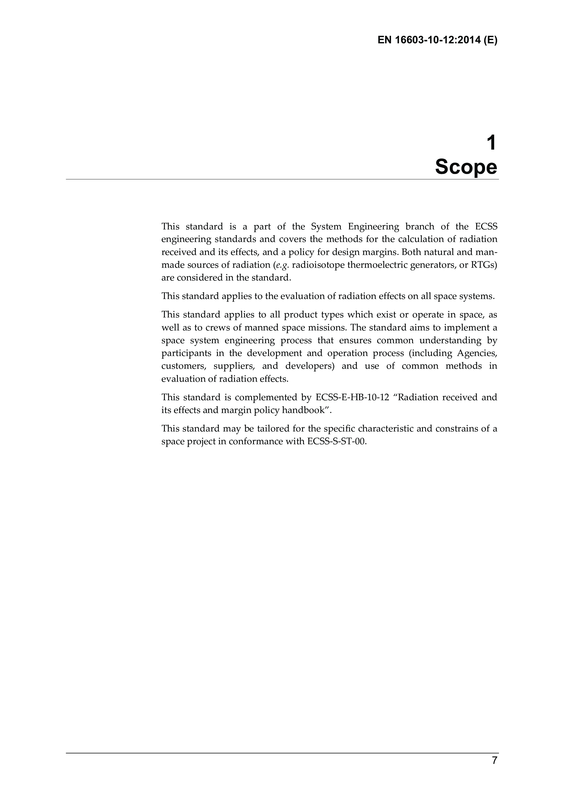 EN 16603-10-12:2014 (E)

1
Scope

This standard is a part of the System Engineering branch of the ECSS engineering standards and covers the methods for the calculation of radiation received and its effects, and a policy for design margins. Both natural and man-made sources of radiation (e.g. radioisotope thermoelectric generators, or RTGs) are considered in the standard.

This standard applies to the evaluation of radiation effects on all space systems.

This standard applies to all product types which exist or operate in space, as well as to crews of manned space missions. The standard aims to implement a space system engineering process that ensures common understanding by participants in the development and operation process (including Agencies, customers, suppliers, and developers) and use of common methods in evaluation of radiation effects.

This standard is complemented by ECSS-E-HB-10-12 "Radiation received and its effects and margin policy handbook".

This standard may be tailored for the specific characteristic and constrains of a space project in conformance with ECSS-S-ST-00.

7